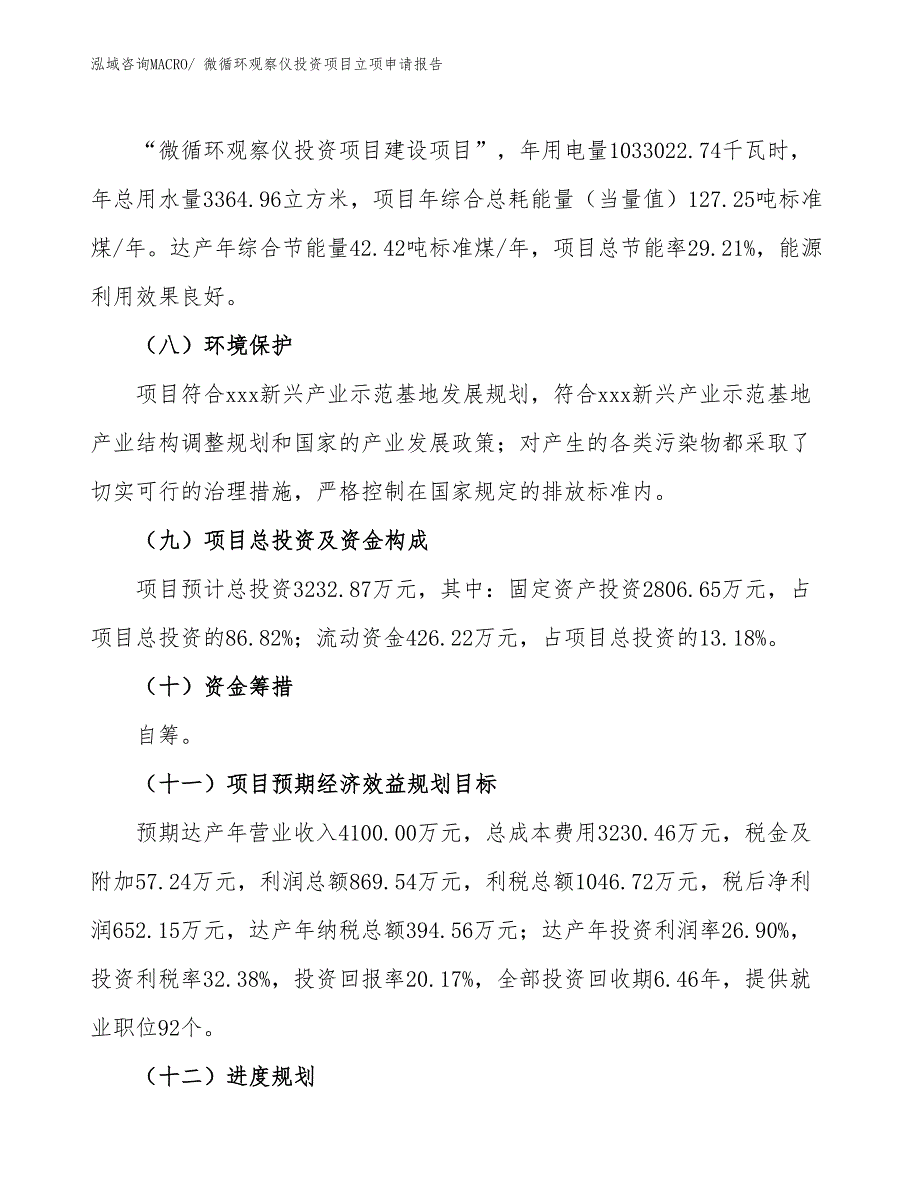 泓域咨询MACRO/ 微循环观察仪投资项目立项申请报告

“微循环观察仪投资项目建设项目”，年用电量1033022.74千瓦时，年总用水量3364.96立方米，项目年综合总耗能量（当量值）127.25吨标准煤/年。达产年综合节能量42.42吨标准煤/年，项目总节能率29.21%，能源利用效果良好。

（八）环境保护

项目符合xxx新兴产业示范基地发展规划，符合xxx新兴产业示范基地产业结构调整规划和国家的产业发展政策；对产生的各类污染物都采取了切实可行的治理措施，严格控制在国家规定的排放标准内。

（九）项目总投资及资金构成

项目预计总投资3232.87万元，其中：固定资产投资2806.65万元，占项目总投资的86.82%；流动资金426.22万元，占项目总投资的13.18%。

（十）资金筹措

自筹。

（十一）项目预期经济效益规划目标

预期达产年营业收入4100.00万元，总成本费用3230.46万元，税金及附加57.24万元，利润总额869.54万元，利税总额1046.72万元，税后净利润652.15万元，达产年纳税总额394.56万元；达产年投资利润率26.90%，投资利税率32.38%，投资回报率20.17%，全部投资回收期6.46年，提供就业职位92个。

（十二）进度规划